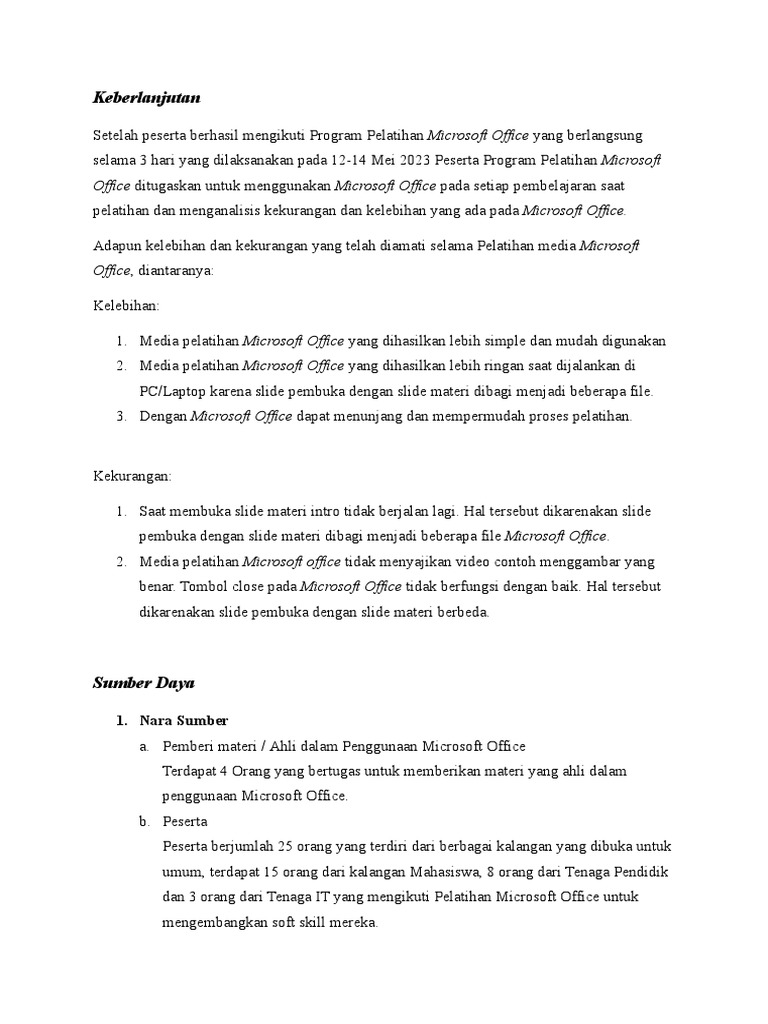 Keberlanjutan

Setelah peserta berhasil mengikuti Program Pelatihan Microsoft Office yang berlangsung selama 3 hari yang dilaksanakan pada 12-14 Mei 2023 Peserta Program Pelatihan Microsoft Office ditugaskan untuk menggunakan Microsoft Office pada setiap pembelajaran saat pelatihan dan menganalisis kekurangan dan kelebihan yang ada pada Microsoft Office.

Adapun kelebihan dan kekurangan yang telah diamati selama Pelatihan media Microsoft Office, diantaranya:

Kelebihan:

1. Media pelatihan Microsoft Office yang dihasilkan lebih simple dan mudah digunakan
2. Media pelatihan Microsoft Office yang dihasilkan lebih ringan saat dijalankan di PC/Laptop karena slide pembuka dengan slide materi dibagi menjadi beberapa file.
3. Dengan Microsoft Office dapat menunjang dan mempermudah proses pelatihan.

Kekurangan:

1. Saat membuka slide materi intro tidak berjalan lagi. Hal tersebut dikarenakan slide pembuka dengan slide materi dibagi menjadi beberapa file Microsoft Office.
2. Media pelatihan Microsoft office tidak menyajikan video contoh menggambar yang benar. Tombol close pada Microsoft Office tidak berfungsi dengan baik. Hal tersebut dikarenakan slide pembuka dengan slide materi berbeda.

Sumber Daya

1. Nara Sumber
a. Pemberi materi / Ahli dalam Penggunaan Microsoft Office
Terdapat 4 Orang yang bertugas untuk memberikan materi yang ahli dalam penggunaan Microsoft Office.
b. Peserta
Peserta berjumlah 25 orang yang terdiri dari berbagai kalangan yang dibuka untuk umum, terdapat 15 orang dari kalangan Mahasiswa, 8 orang dari Tenaga Pendidik dan 3 orang dari Tenaga IT yang mengikuti Pelatihan Microsoft Office untuk mengembangkan soft skill mereka.